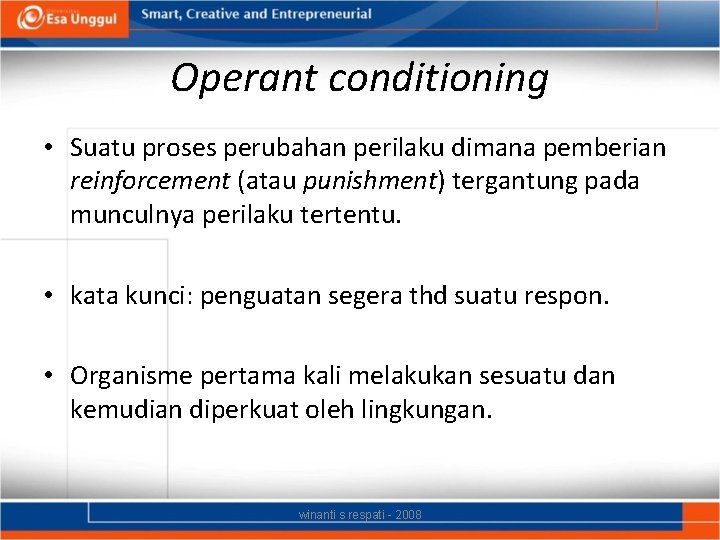 Esa Unggul

Smart, Creative and Entrepreneurial

Operant conditioning

• Suatu proses perubahan perilaku dimana pemberian reinforcement (atau punishment) tergantung pada munculnya perilaku tertentu.

• kata kunci: penguatan segera thd suatu respon.

• Organisme pertama kali melakukan sesuatu dan kemudian diperkuat oleh lingkungan.

winanti s respati - 2008